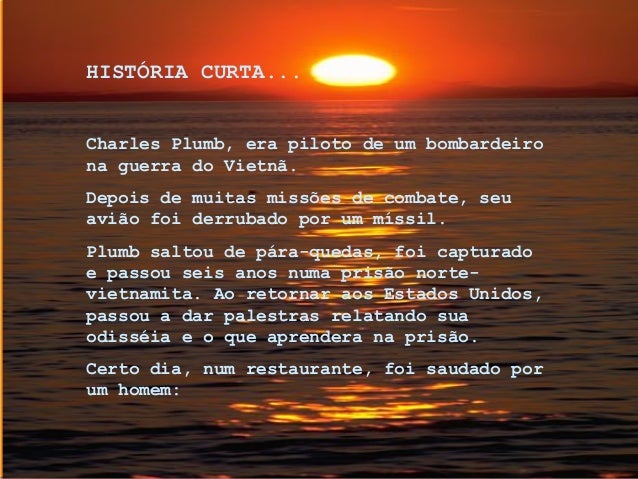 HISTÓRIA CURTA...

Charles Plumb, era piloto de um bombardeiro na guerra do Vietnã.

Depois de muitas missões de combate, seu avião foi derrubado por um míssil.

Plumb saltou de pára-quedas, foi capturado e passou seis anos numa prisão norte-vietnamita. Ao retornar aos Estados Unidos, passou a dar palestras relatando sua odisséia e o que aprendera na prisão.

Certo dia, num restaurante, foi saudado por um homem: